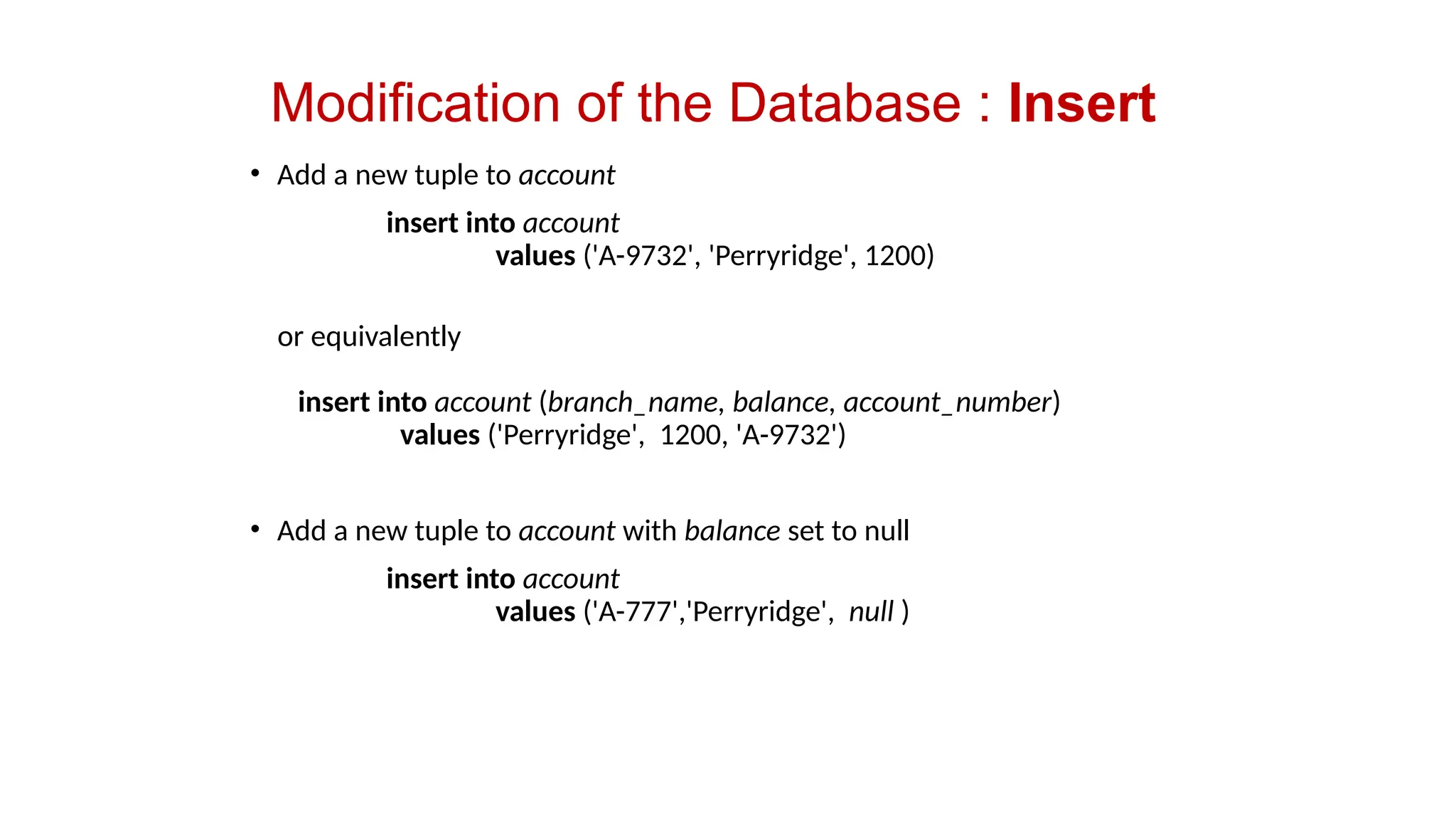 Modification of the Database : Insert

• Add a new tuple to account

insert into account
values ('A-9732', 'Perryridge', 1200)

or equivalently

insert into account (branch_name, balance, account_number)
values ('Perryridge', 1200, 'A-9732')

• Add a new tuple to account with balance set to null

insert into account
values ('A-777','Perryridge', null )